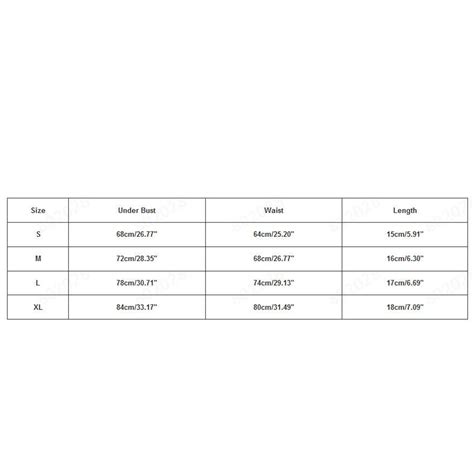 | Size | Under Bust | Waist | Length |
|---|---|---|---|
| S | 68cm/26.77" | 64cm/25.20" | 15cm/5.91" |
| M | 72cm/28.35" | 68cm/26.77" | 16cm/6.30" |
| L | 78cm/30.71" | 74cm/29.13" | 17cm/6.69" |
| XL | 84cm/33.17" | 80cm/31.49" | 18cm/7.09" |